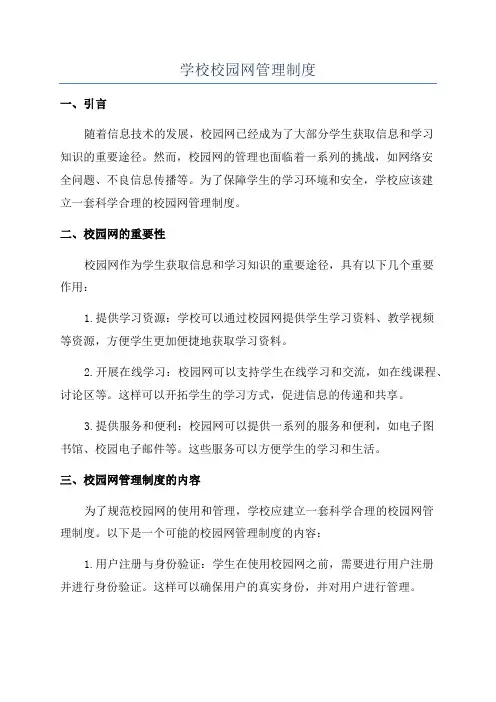 学校校园网管理制度

一、引言

随着信息技术的发展，校园网已经成为了大部分学生获取信息和学习知识的重要途径。然而，校园网的管理也面临着一系列的挑战，如网络安全问题、不良信息传播等。为了保障学生的学习环境和安全，学校应该建立一套科学合理的校园网管理制度。

二、校园网的重要性

校园网作为学生获取信息和学习知识的重要途径，具有以下几个重要作用：

1.提供学习资源：学校可以通过校园网提供学生学习资料、教学视频等资源，方便学生更加便捷地获取学习资料。

2.开展在线学习：校园网可以支持学生在线学习和交流，如在线课程、讨论区等。这样可以开拓学生的学习方式，促进信息的传递和共享。

3.提供服务和便利：校园网可以提供一系列的服务和便利，如电子图书馆、校园电子邮件等。这些服务可以方便学生的学习和生活。

三、校园网管理制度的内容

为了规范校园网的使用和管理，学校应建立一套科学合理的校园网管理制度。以下是一个可能的校园网管理制度的内容：

1.用户注册与身份验证：学生在使用校园网之前，需要进行用户注册并进行身份验证。这样可以确保用户的真实身份，并对用户进行管理。